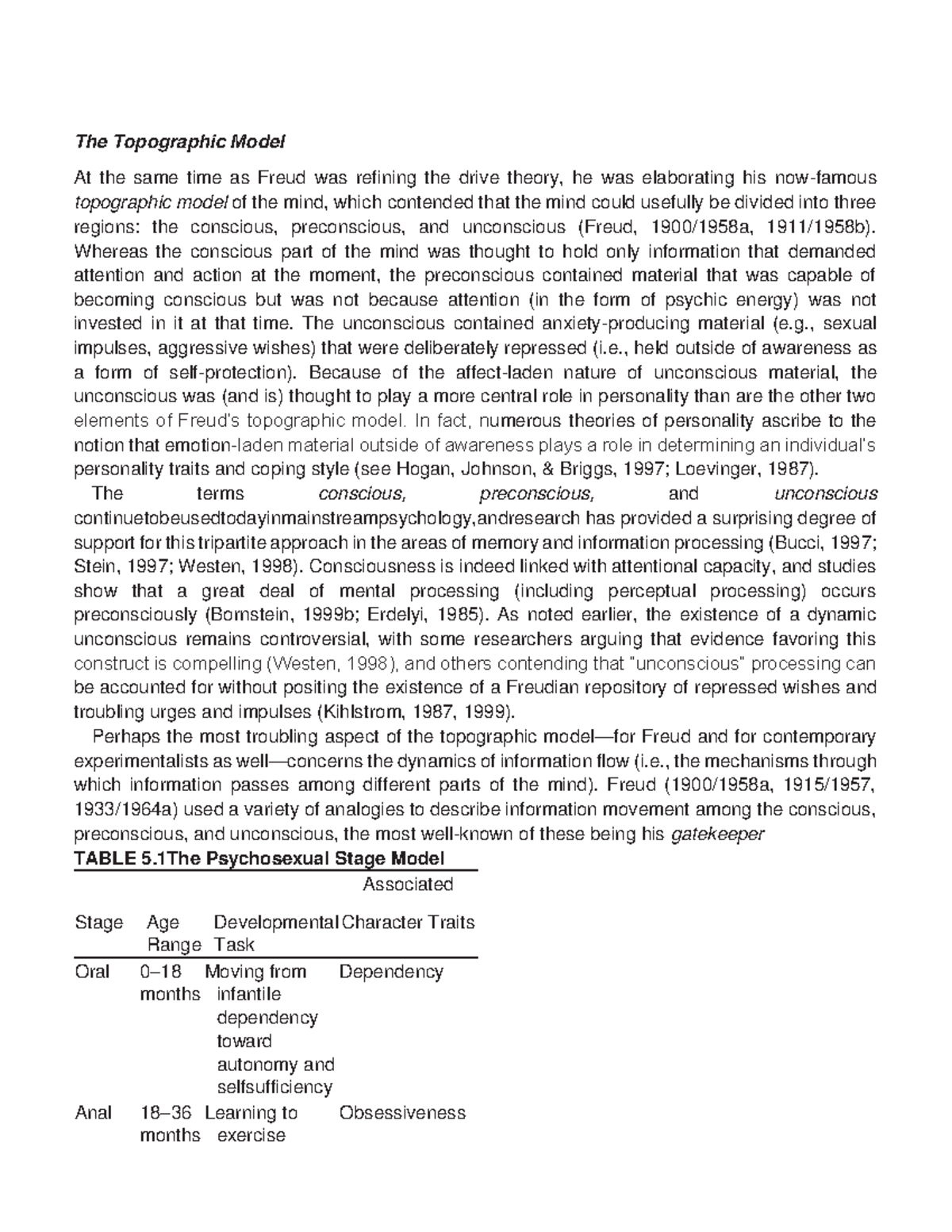 The Topographic Model

At the same time as Freud was refining the drive theory, he was elaborating his now-famous topographic model of the mind, which contended that the mind could usefully be divided into three regions: the conscious, preconscious, and unconscious (Freud, 1900/1958a, 1911/1958b). Whereas the conscious part of the mind was thought to hold only information that demanded attention and action at the moment, the preconscious contained material that was capable of becoming conscious but was not because attention (in the form of psychic energy) was not invested in it at that time. The unconscious contained anxiety-producing material (e.g., sexual impulses, aggressive wishes) that were deliberately repressed (i.e., held outside of awareness as a form of self-protection). Because of the affect-laden nature of unconscious material, the unconscious was (and is) thought to play a more central role in personality than are the other two elements of Freud's topographic model. In fact, numerous theories of personality ascribe to the notion that emotion-laden material outside of awareness plays a role in determining an individual's personality traits and coping style (see Hogan, Johnson, & Briggs, 1997; Loevinger, 1987).

The terms conscious, preconscious, and unconscious continuetobeusedtodayinmainstreampsychology,andresearch has provided a surprising degree of support for this tripartite approach in the areas of memory and information processing (Bucci, 1997; Stein, 1997; Westen, 1998). Consciousness is indeed linked with attentional capacity, and studies show that a great deal of mental processing (including perceptual processing) occurs preconsciously (Bornstein, 1999b; Erdelyi, 1985). As noted earlier, the existence of a dynamic unconscious remains controversial, with some researchers arguing that evidence favoring this construct is compelling (Westen, 1998), and others contending that "unconscious" processing can be accounted for without positing the existence of a Freudian repository of repressed wishes and troubling urges and impulses (Kihlstrom, 1987, 1999).

Perhaps the most troubling aspect of the topographic model—for Freud and for contemporary experimentalists as well—concerns the dynamics of information flow (i.e., the mechanisms through which information passes among different parts of the mind). Freud (1900/1958a, 1915/1957, 1933/1964a) used a variety of analogies to describe information movement among the conscious, preconscious, and unconscious, the most well-known of these being his gatekeeper

TABLE 5.1The Psychosexual Stage Model

| Stage | Age Range | Developmental Task | Associated Character Traits |
|---|---|---|---|
| Oral | 0–18 months | Moving from infantile dependency toward autonomy and selfsufficiency | Dependency |
| Anal | 18–36 months | Learning to exercise | Obsessiveness |